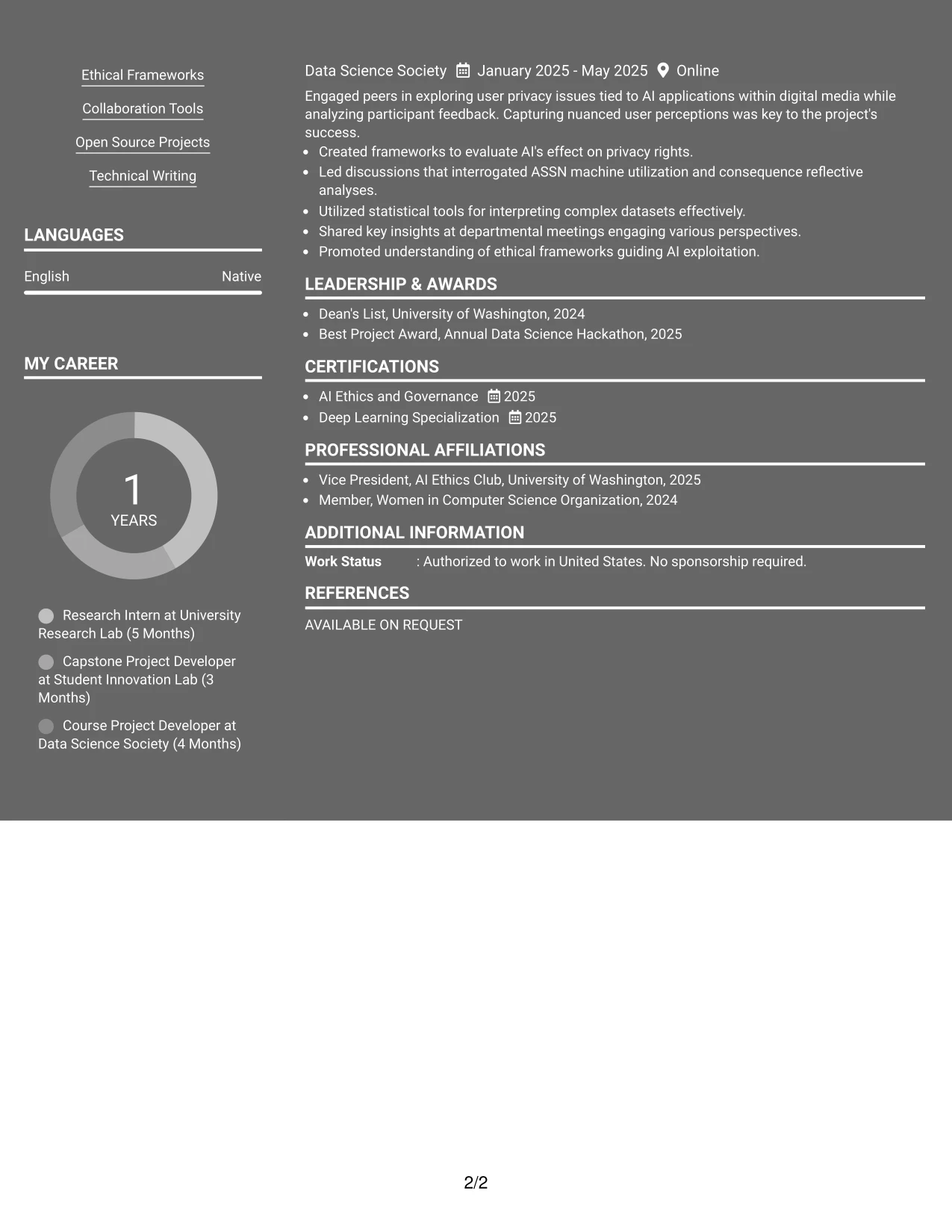 Ethical Frameworks

Collaboration Tools

Open Source Projects

Technical Writing

LANGUAGES

English Native

MY CAREER

1
YEARS

Research Intern at University Research Lab (5 Months)

Capstone Project Developer at Student Innovation Lab (3 Months)

Course Project Developer at Data Science Society (4 Months)

Data Science Society January 2025 - May 2025 Online

Engaged peers in exploring user privacy issues tied to AI applications within digital media while analyzing participant feedback. Capturing nuanced user perceptions was key to the project's success.

• Created frameworks to evaluate AI's effect on privacy rights.
• Led discussions that interrogated ASSN machine utilization and consequence reflective analyses.
• Utilized statistical tools for interpreting complex datasets effectively.
• Shared key insights at departmental meetings engaging various perspectives.
• Promoted understanding of ethical frameworks guiding AI exploitation.

LEADERSHIP & AWARDS

• Dean's List, University of Washington, 2024
• Best Project Award, Annual Data Science Hackathon, 2025

CERTIFICATIONS

• AI Ethics and Governance 2025
• Deep Learning Specialization 2025

PROFESSIONAL AFFILIATIONS

• Vice President, AI Ethics Club, University of Washington, 2025
• Member, Women in Computer Science Organization, 2024

ADDITIONAL INFORMATION

Work Status : Authorized to work in United States. No sponsorship required.

REFERENCES

AVAILABLE ON REQUEST

2/2